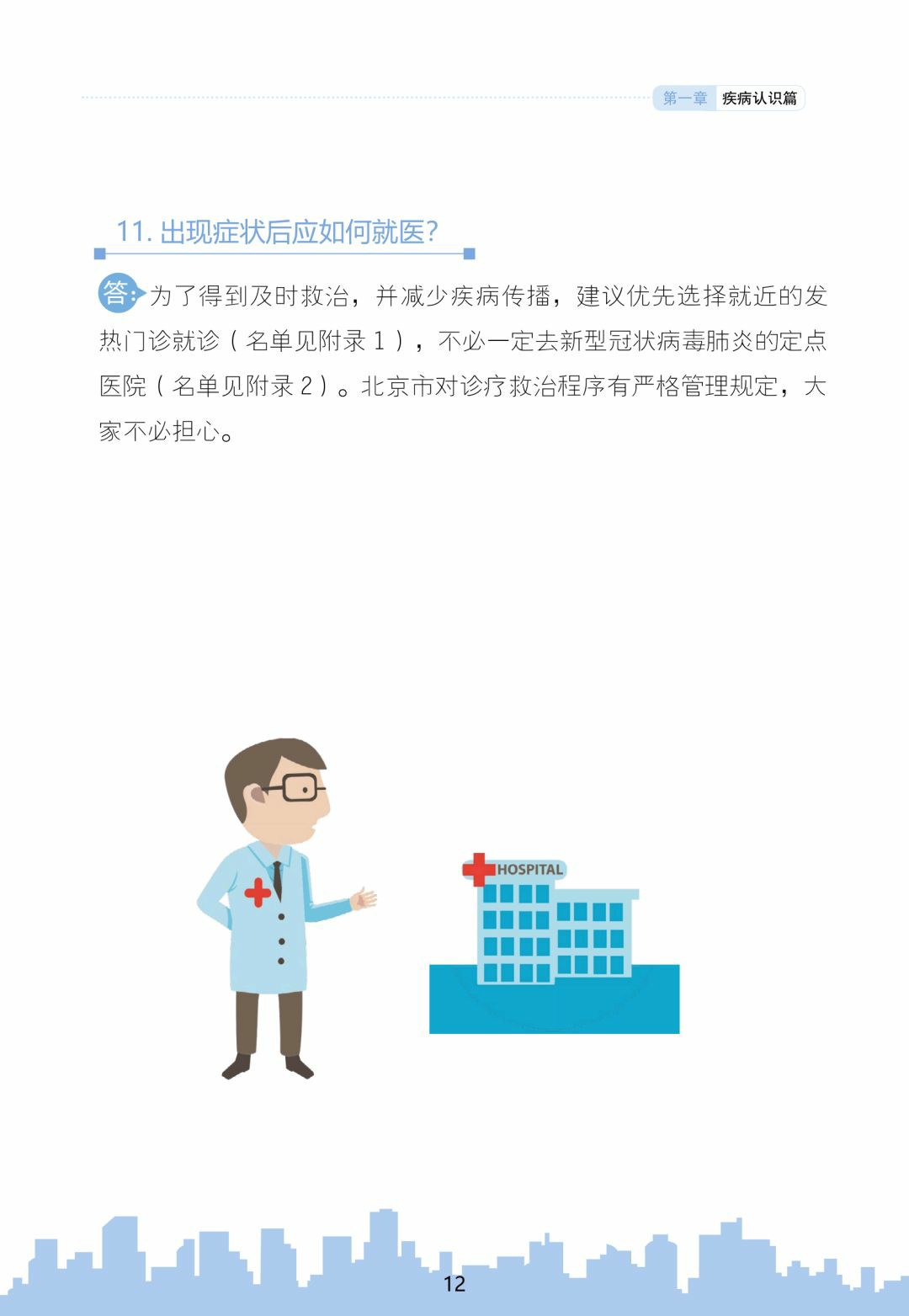 第一章 疾病认识篇

11.出现症状后应如何就医?

答:为了得到及时救治，并减少疾病传播，建议优先选择就近的发热门诊就诊(名单见附录1)，不必一定去新型冠状病毒肺炎的定点医院(名单见附录2)。北京市对诊疗救治程序有严格管理规定，大家不必担心。

HOSPITAL

12